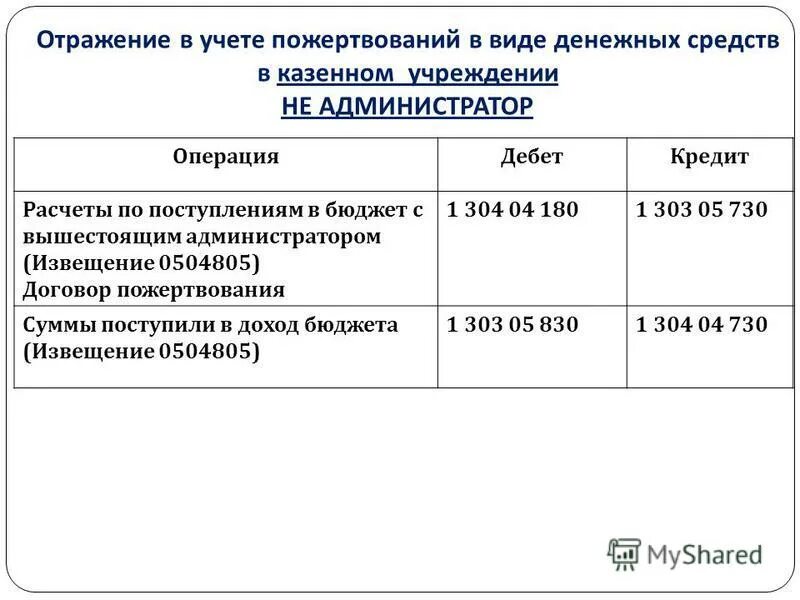 Отражение в учете пожертвований в виде денежных средств в казенном учреждении
НЕ АДМИНИСТРАТОР

| Операция | Дебет | Кредит |
|---|---|---|
| Расчеты по поступлениям в бюджет с вышестоящим администратором (Извещение 0504805) Договор пожертвования | 1 304 04 180 | 1 303 05 730 |
| Суммы поступили в доход бюджета (Извещение 0504805) | 1 303 05 830 | 1 304 04 730 |

MyShared